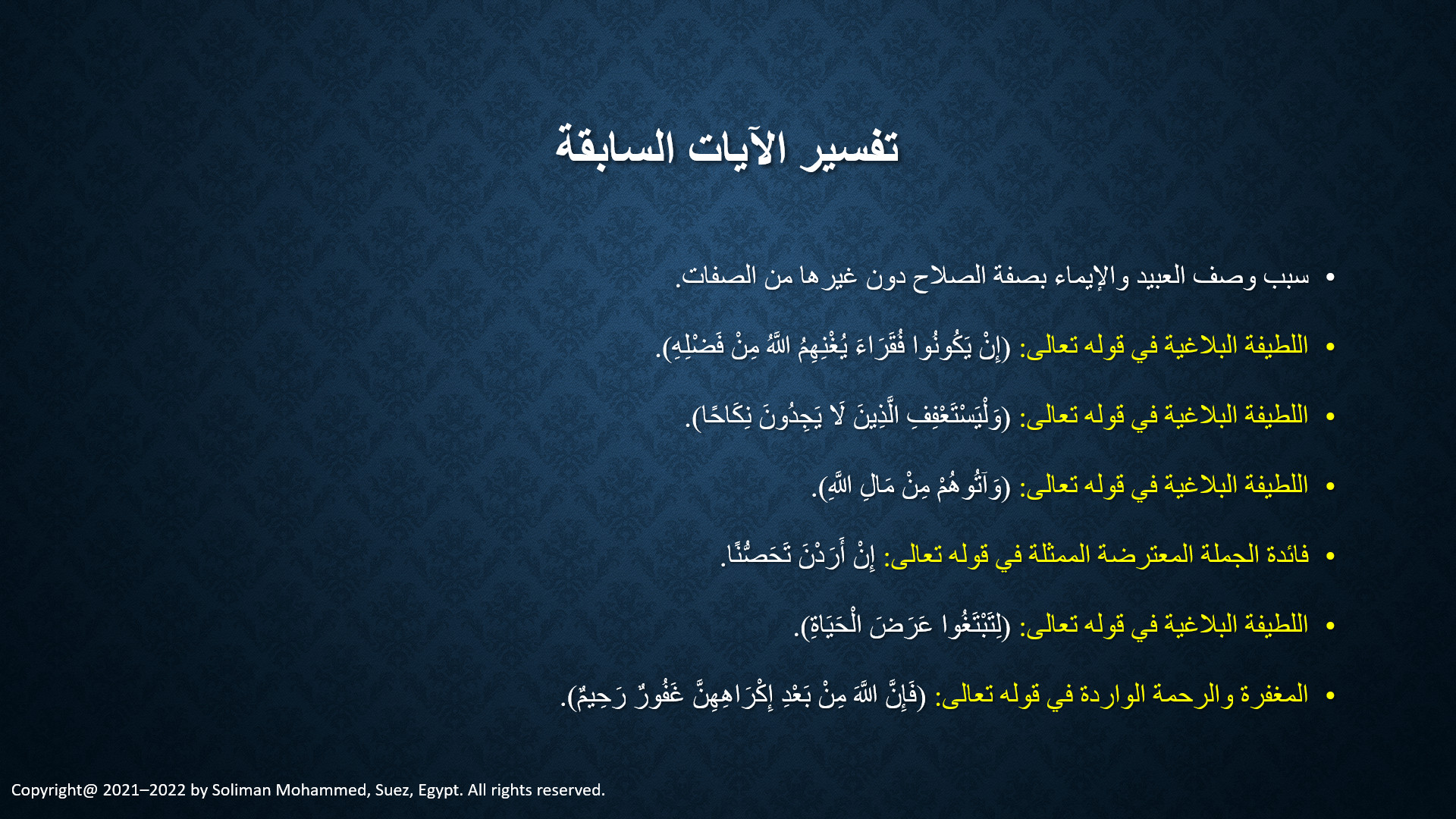 تفسير الآيات السابقة

• سبب وصف العبيد والإيماء بصفة الصلاح دون غيرها من الصفات.

• اللطيفة البلاغية في قوله تعالى: (إِنْ يَكُونُوا فُقَرَاءَ يُغْنِهِمُ اللَّهُ مِنْ فَضْلِهِ).

• اللطيفة البلاغية في قوله تعالى: (وَلْيَسْتَعْفِفِ الَّذِينَ لَا يَجِدُونَ نِكَاحًا).

• اللطيفة البلاغية في قوله تعالى: (وَآتُوهُمْ مِنْ مَالِ اللَّهِ).

• فائدة الجملة المعترضة الممثلة في قوله تعالى: إِنْ أَرَدْنَ تَحَصُّنًا.

• اللطيفة البلاغية في قوله تعالى: (لِتَبْتَغُوا عَرَضَ الْحَيَاةِ).

• المغفرة والرحمة الواردة في قوله تعالى: (فَإِنَّ اللَّهَ مِنْ بَعْدِ إِكْرَاهِهِنَّ غَفُورٌ رَحِيمٌ).

Copyright@ 2021–2022 by Soliman Mohammed, Suez, Egypt. All rights reserved.